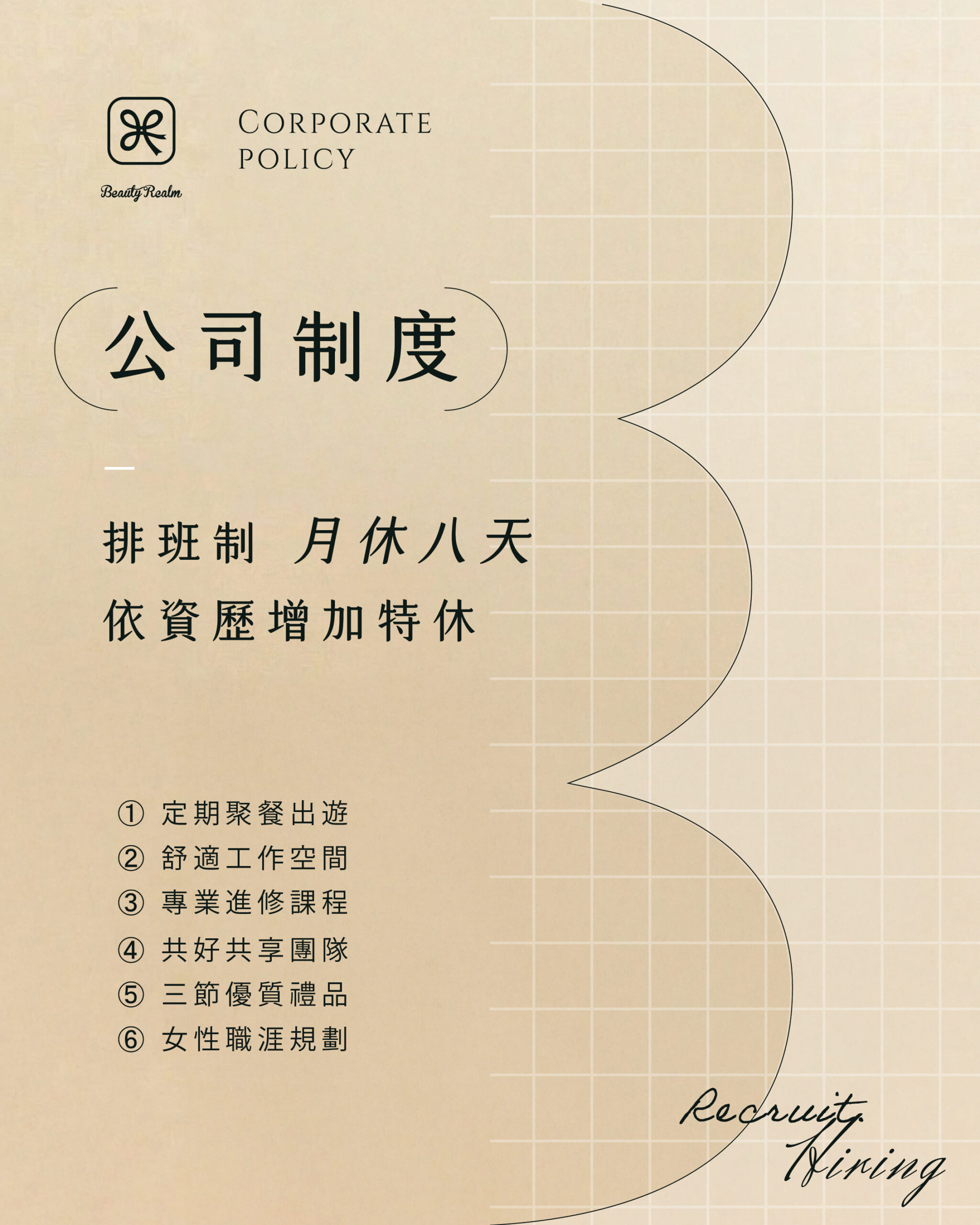 Beauty Realm

CORPORATE
POLICY

公司制度

排班制 月休八天
依資歷增加特休

① 定期聚餐出遊
② 舒適工作空間
③ 專業進修課程
④ 共好共享團隊
⑤ 三節優質禮品
⑥ 女性職涯規劃

Recruit
Hiring